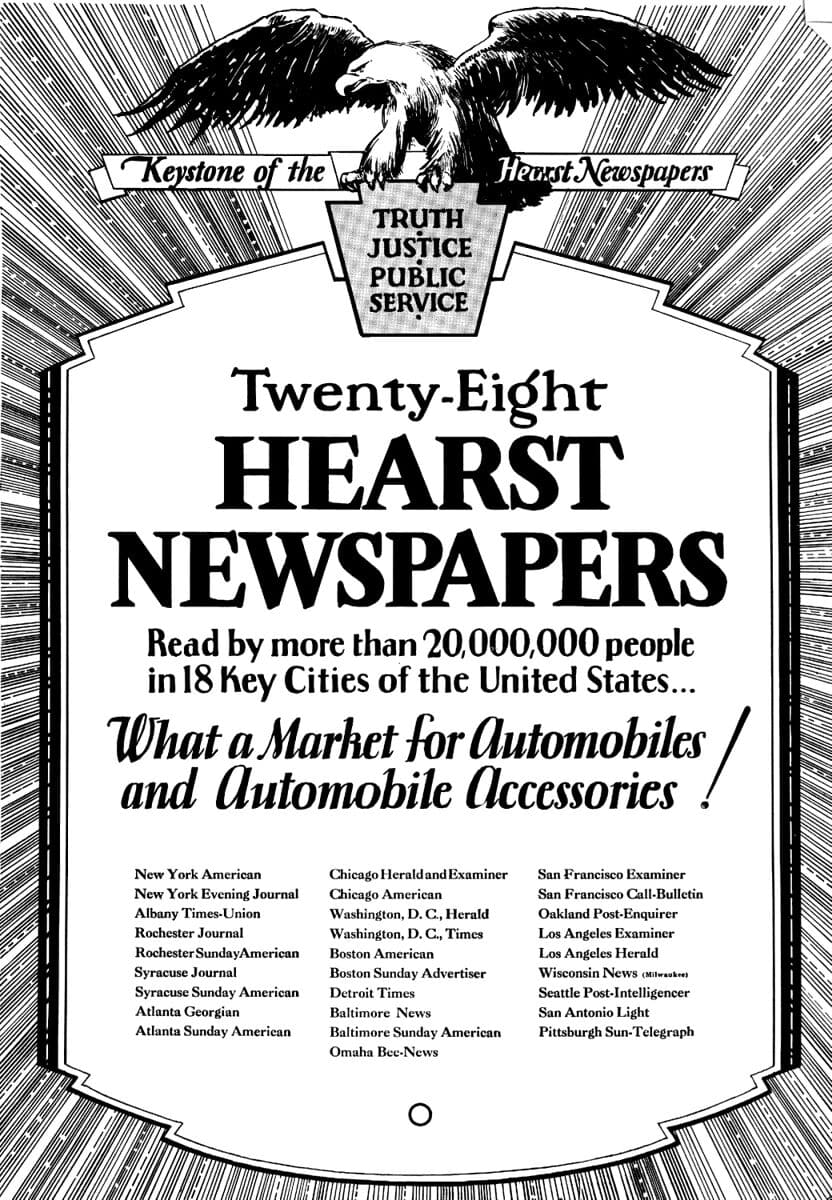 Keystone of the Hearst Newspapers

TRUTH
JUSTICE
PUBLIC
SERVICE

Twenty-Eight
HEARST
NEWSPAPERS

Read by more than 20,000,000 people in 18 Key Cities of the United States...

What a Market for Automobiles and Automobile Accessories!

New York American
New York Evening Journal
Albany Times-Union
Rochester Journal
Rochester Sunday American
Syracuse Journal
Syracuse Sunday American
Atlanta Georgian
Atlanta Sunday American

Chicago Herald and Examiner
Chicago American
Washington, D. C., Herald
Washington, D. C., Times
Boston American
Boston Sunday Advertiser
Detroit Times
Baltimore News
Baltimore Sunday American
Omaha Bee-News

San Francisco Examiner
San Francisco Call-Bulletin
Oakland Post-Enquirer
Los Angeles Examiner
Los Angeles Herald
Wisconsin News (Milwaukee)
Seattle Post-Intelligencer
San Antonio Light
Pittsburgh Sun-Telegraph